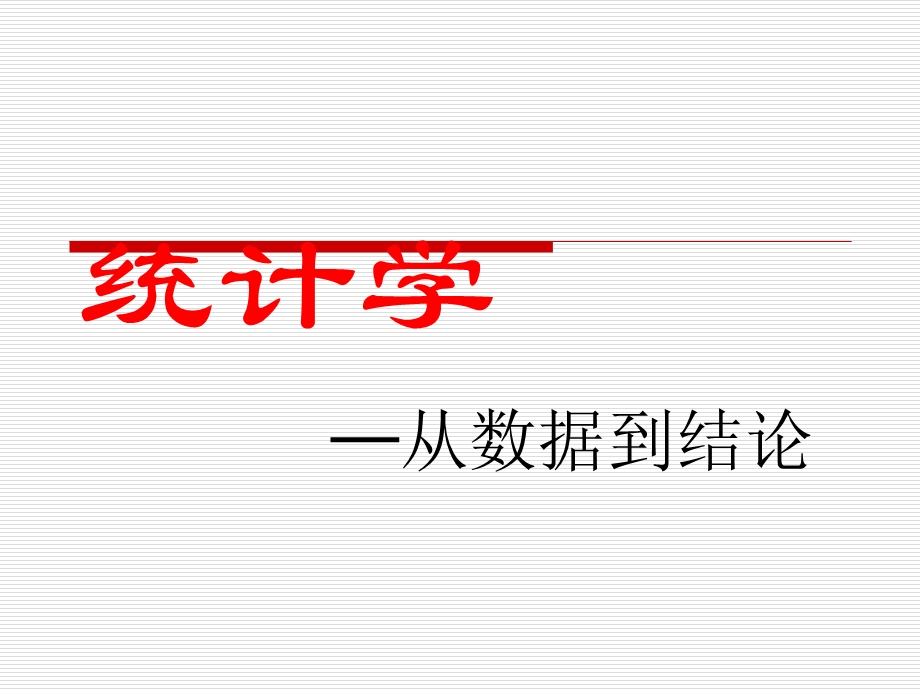 统计学

—从数据到结论